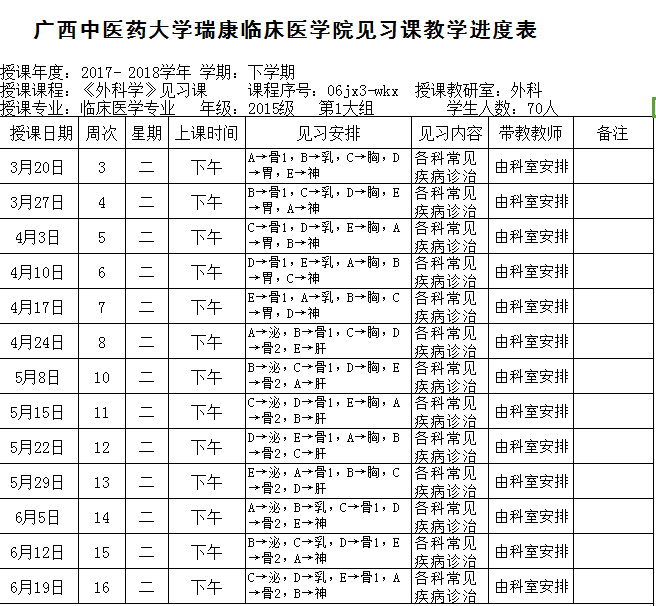 广西中医药大学瑞康临床医学院见习课教学进度表

授课年度：2017- 2018学年 学期：下学期
授课课程：《外科学》见习课 课程序号：06jx3-wkx 授课教研室：外科
授课专业：临床医学专业 年级：2015级 第1大组 学生人数：70人

| 授课日期 | 周次 | 星期 | 上课时间 | 见习安排 | 见习内容 | 带教教师 | 备注 |
|---|---|---|---|---|---|---|---|
| 3月20日 | 3 | 二 | 下午 | A→骨1，B→乳，C→胸，D→胃，E→神 | 各科常见疾病诊治 | 由科室安排 | |
| 3月27日 | 4 | 二 | 下午 | B→骨1，C→乳，D→胸，E→胃，A→神 | 各科常见疾病诊治 | 由科室安排 | |
| 4月3日 | 5 | 二 | 下午 | C→骨1，D→乳，E→胸，A→胃，B→神 | 各科常见疾病诊治 | 由科室安排 | |
| 4月10日 | 6 | 二 | 下午 | D→骨1，E→乳，A→胸，B→胃，C→神 | 各科常见疾病诊治 | 由科室安排 | |
| 4月17日 | 7 | 二 | 下午 | E→骨1，A→乳，B→胸，C→胃，D→神 | 各科常见疾病诊治 | 由科室安排 | |
| 4月24日 | 8 | 二 | 下午 | A→泌，B→骨1，C→胸，D→骨2，E→肝 | 各科常见疾病诊治 | 由科室安排 | |
| 5月8日 | 10 | 二 | 下午 | B→泌，C→骨1，D→胸，E→骨2，A→肝 | 各科常见疾病诊治 | 由科室安排 | |
| 5月15日 | 11 | 二 | 下午 | C→泌，D→骨1，E→胸，A→骨2，B→肝 | 各科常见疾病诊治 | 由科室安排 | |
| 5月22日 | 12 | 二 | 下午 | D→泌，E→骨1，A→胸，B→骨2，C→肝 | 各科常见疾病诊治 | 由科室安排 | |
| 5月29日 | 13 | 二 | 下午 | E→泌，A→骨1，B→胸，C→骨2，D→肝 | 各科常见疾病诊治 | 由科室安排 | |
| 6月5日 | 14 | 二 | 下午 | A→泌，B→乳，C→骨1，D→骨2，E→神 | 各科常见疾病诊治 | 由科室安排 | |
| 6月12日 | 15 | 二 | 下午 | B→泌，C→乳，D→骨1，E→骨2，A→神 | 各科常见疾病诊治 | 由科室安排 | |
| 6月19日 | 16 | 二 | 下午 | C→泌，D→乳，E→骨1，A→骨2，B→神 | 各科常见疾病诊治 | 由科室安排 | |